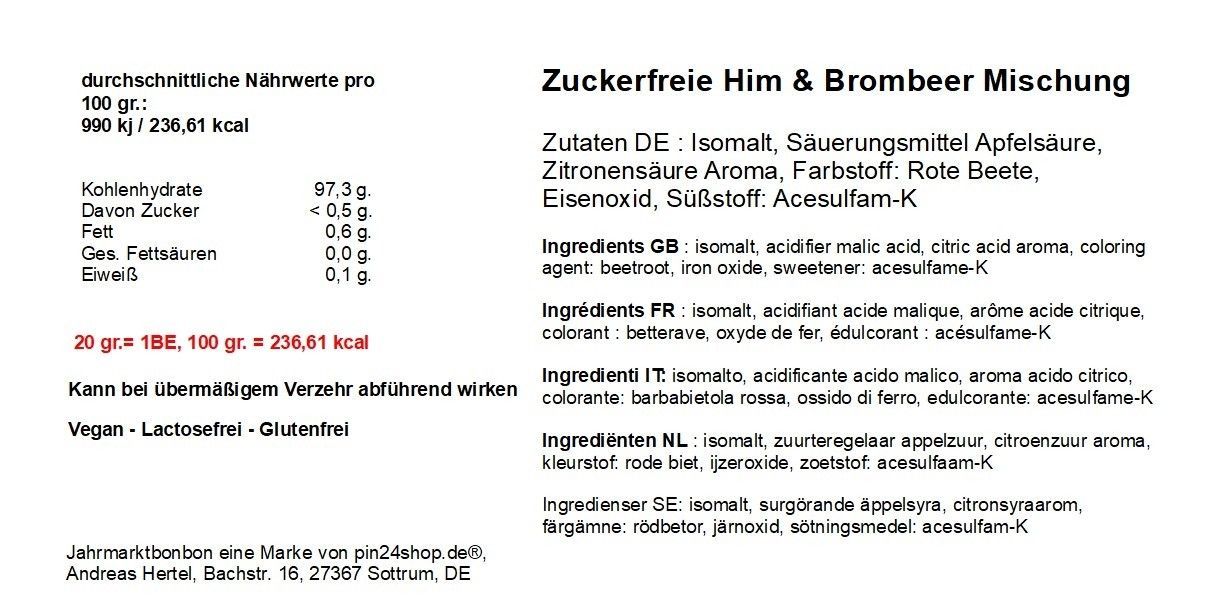 durchschnittliche Nährwerte pro 100 gr.:
990 kj / 236,61 kcal

| | |
|---|---|
| Kohlenhydrate | 97,3 g. |
| Davon Zucker | < 0,5 g. |
| Fett | 0,6 g. |
| Ges. Fettsäuren | 0,0 g. |
| Eiweiß | 0,1 g. |

20 gr.= 1BE, 100 gr. = 236,61 kcal

Kann bei übermäßigem Verzehr abführend wirken

Vegan - Lactosefrei - Glutenfrei

Jahrmarktbonbon eine Marke von pin24shop.de®, Andreas Hertel, Bachstr. 16, 27367 Sottrum, DE

Zuckerfreie Him & Brombeer Mischung

Zutaten DE : Isomalt, Säuerungsmittel Apfelsäure, Zitronensäure Aroma, Farbstoff: Rote Beete, Eisenoxid, Süßstoff: Acesulfam-K

Ingredients GB : isomalt, acidifier malic acid, citric acid aroma, coloring agent: beetroot, iron oxide, sweetener: acesulfame-K

Ingrédients FR : isomalt, acidifiant acide malique, arôme acide citrique, colorant : betterave, oxyde de fer, édulcorant : acésulfame-K

Ingredienti IT: isomalto, acidificante acido malico, aroma acido citrico, colorante: barbabietola rossa, ossido di ferro, edulcorante: acesulfame-K

Ingrediënten NL : isomalt, zuurteregelaar appelzuur, citroenzuur aroma, kleurstof: rode biet, ijzeroxide, zoetstof: acesulfaam-K

Ingredienser SE: isomalt, surgörande äppelsyra, citronsyraarom, färgämne: rödbetor, järnoxid, sötningsmedel: acesulfam-K